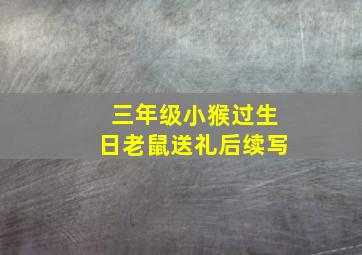 三年级小猴过生日老鼠送礼后续写